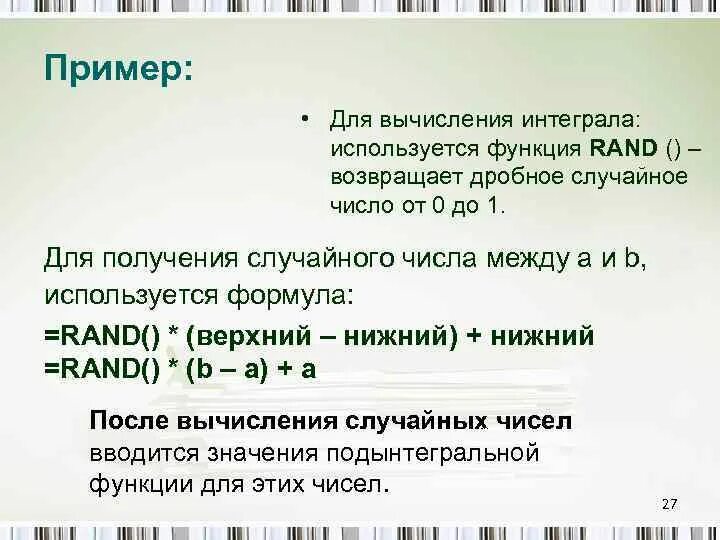 Пример:

• Для вычисления интеграла: используется функция RAND () – возвращает дробное случайное число от 0 до 1.

Для получения случайного числа между a и b, используется формула:

=RAND() * (верхний – нижний) + нижний
=RAND() * (b – a) + a

После вычисления случайных чисел вводится значения подынтегральной функции для этих чисел.

27